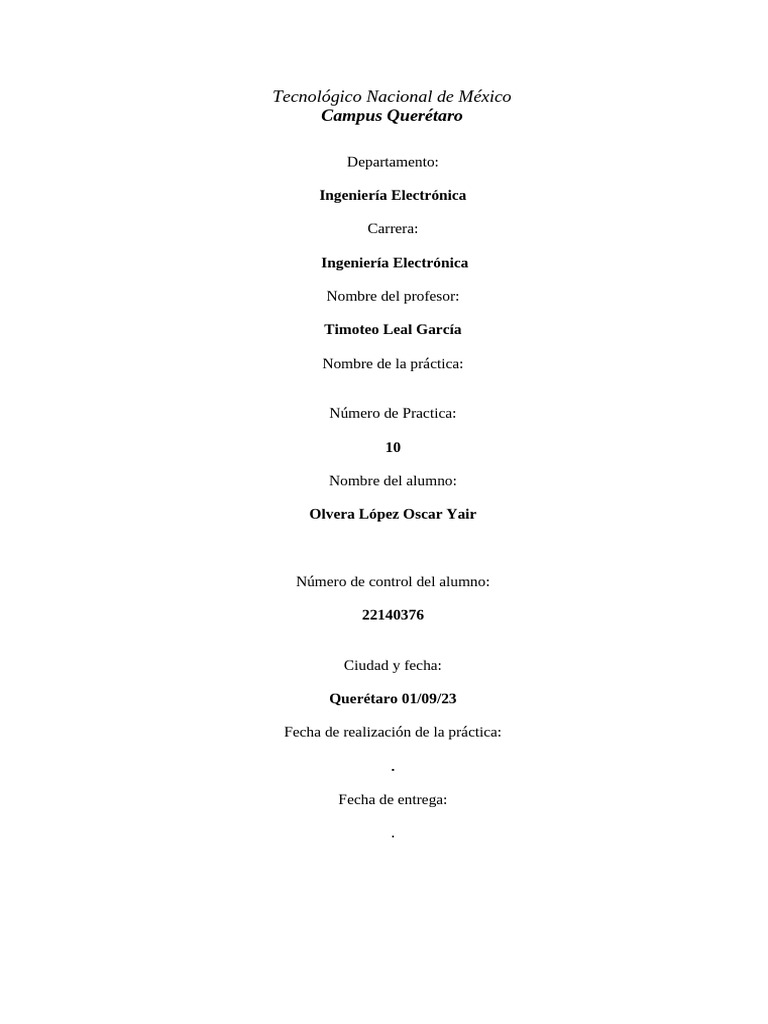 Tecnológico Nacional de México
Campus Querétaro

Departamento:

Ingeniería Electrónica

Carrera:

Ingeniería Electrónica

Nombre del profesor:

Timoteo Leal García

Nombre de la práctica:

Número de Practica:

10

Nombre del alumno:

Olvera López Oscar Yair

Número de control del alumno:

22140376

Ciudad y fecha:

Querétaro 01/09/23

Fecha de realización de la práctica:

.

Fecha de entrega:

.